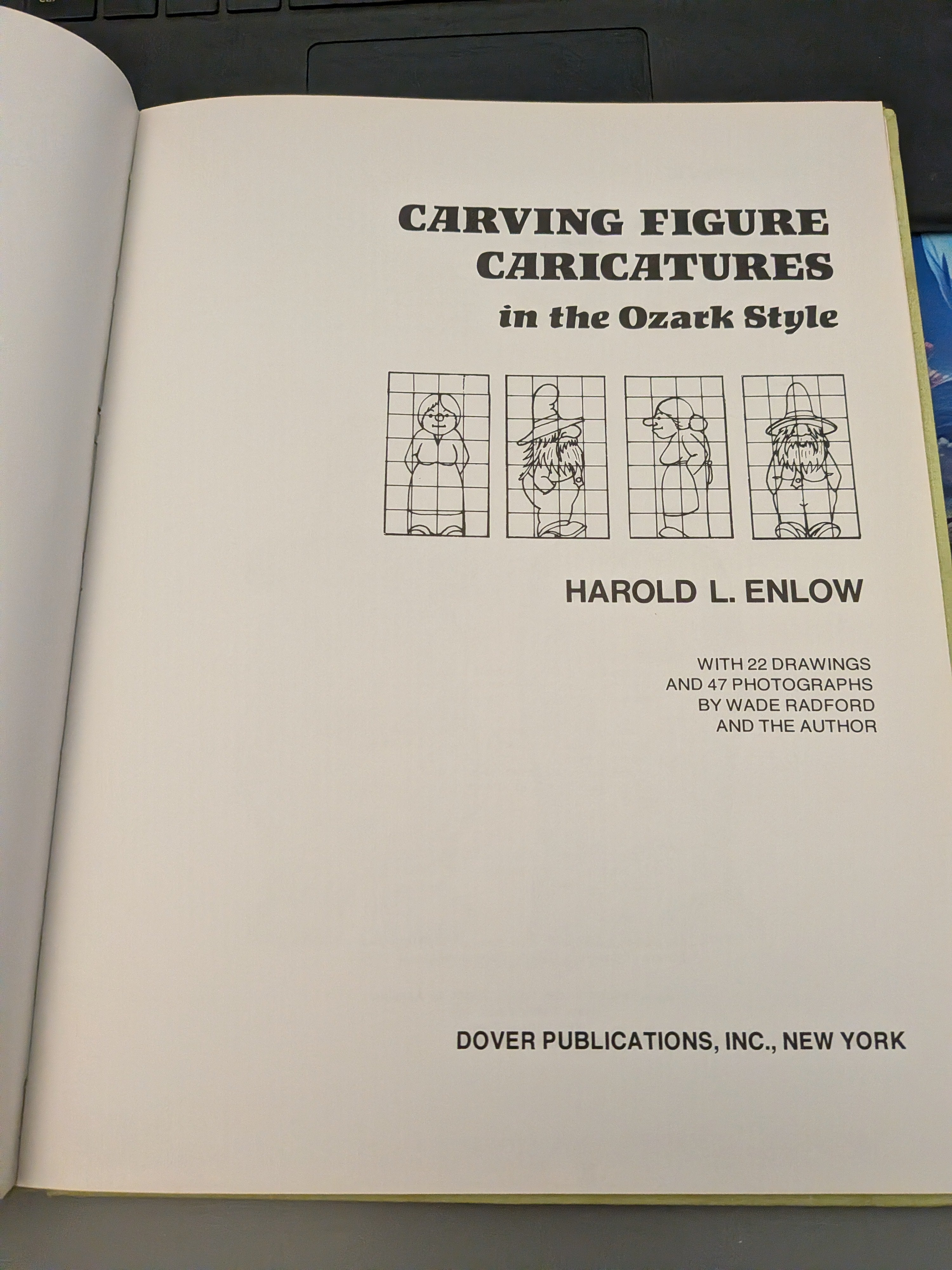 CARVING FIGURE
CARICATURES
in the Ozark Style

HAROLD L. ENLOW

WITH 22 DRAWINGS
AND 47 PHOTOGRAPHS
BY WADE RADFORD
AND THE AUTHOR

DOVER PUBLICATIONS, INC., NEW YORK